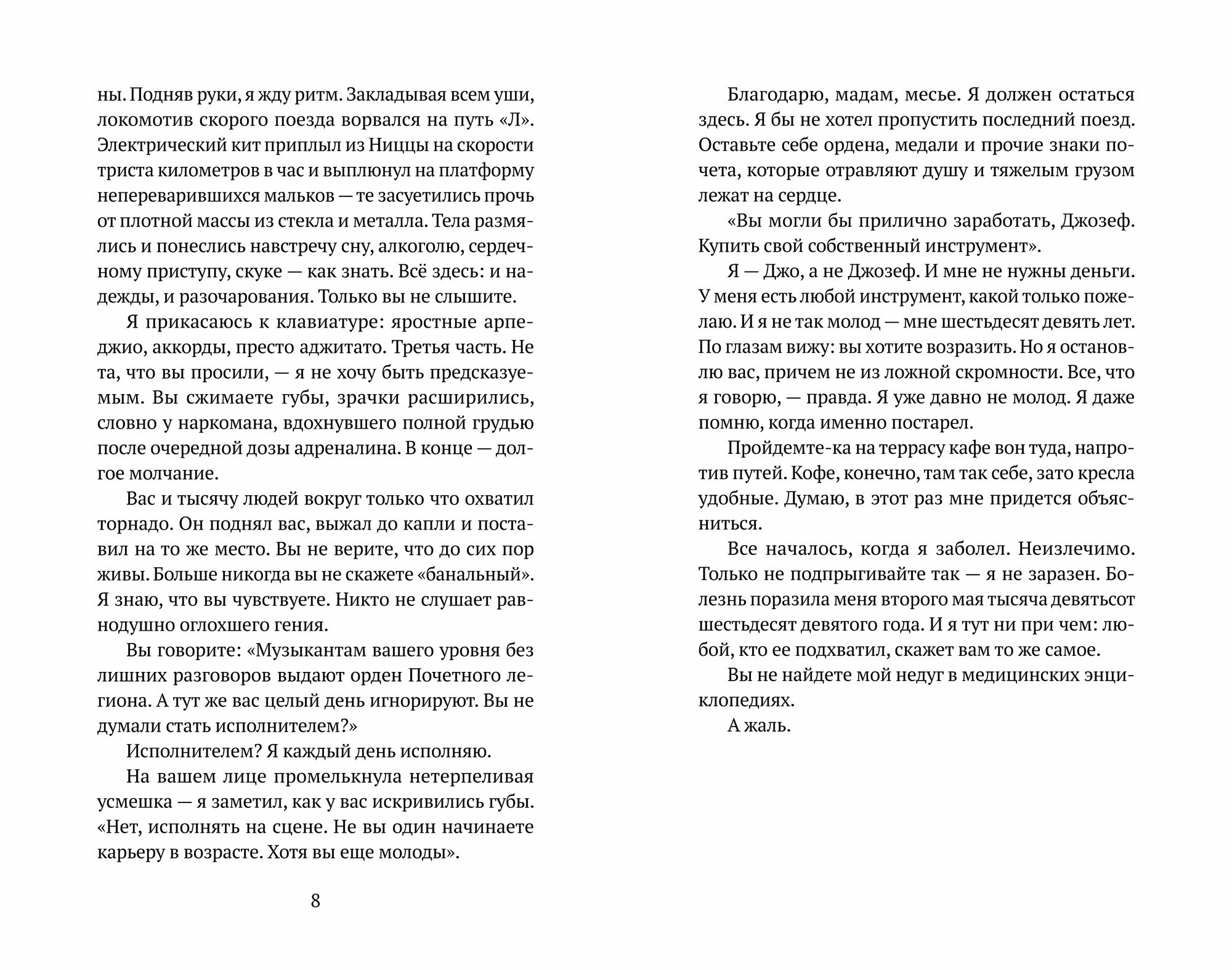 ны. Подняв руки, я жду ритм. Закладывая всем уши, локомотив скорого поезда ворвался на путь «Л». Электрический кит приплыл из Ниццы на скорости триста километров в час и выплюнул на платформу непереварившихся мальков — те засуетились прочь от плотной массы из стекла и металла. Тела размялись и понеслись навстречу сну, алкоголю, сердечному приступу, скуке — как знать. Всё здесь: и надежды, и разочарования. Только вы не слышите.

Я прикасаюсь к клавиатуре: яростные арпеджио, аккорды, престо аджитато. Третья часть. Не та, что вы просили, — я не хочу быть предсказуемым. Вы сжимаете губы, зрачки расширились, словно у наркомана, вдохнувшего полной грудью после очередной дозы адреналина. В конце — долгое молчание.

Вас и тысячу людей вокруг только что охватил торнадо. Он поднял вас, выжал до капли и поставил на то же место. Вы не верите, что до сих пор живы. Больше никогда вы не скажете «банальный». Я знаю, что вы чувствуете. Никто не слушает равнодушно оглохшего гения.

Вы говорите: «Музыкантам вашего уровня без лишних разговоров выдают орден Почетного легиона. А тут же вас целый день игнорируют. Вы не думали стать исполнителем?»

Исполнителем? Я каждый день исполняю.

На вашем лице промелькнула нетерпеливая усмешка — я заметил, как у вас искривились губы. «Нет, исполнять на сцене. Не вы один начинаете карьеру в возрасте. Хотя вы еще молоды».

8

Благодарю, мадам, месье. Я должен остаться здесь. Я бы не хотел пропустить последний поезд. Оставьте себе ордена, медали и прочие знаки почета, которые отравляют душу и тяжелым грузом лежат на сердце.

«Вы могли бы прилично заработать, Джозеф. Купить свой собственный инструмент».

Я — Джо, а не Джозеф. И мне не нужны деньги. У меня есть любой инструмент, какой только пожелаю. И я не так молод — мне шестьдесят девять лет. По глазам вижу: вы хотите возразить. Но я остановлю вас, причем не из ложной скромности. Все, что я говорю, — правда. Я уже давно не молод. Я даже помню, когда именно постарел.

Пройдемте-ка на террасу кафе вон туда, напротив путей. Кофе, конечно, там так себе, зато кресла удобные. Думаю, в этот раз мне придется объясниться.

Все началось, когда я заболел. Неизлечимо. Только не подпрыгивайте так — я не заразен. Болезнь поразила меня второго мая тысяча девятьсот шестьдесят девятого года. И я тут ни при чем: любой, кто ее подхватил, скажет вам то же самое.

Вы не найдете мой недуг в медицинских энциклопедиях.

А жаль.